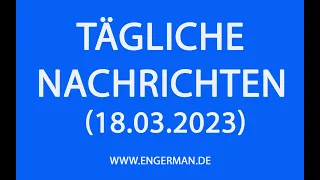 TÄGLICHE NACHRICHTEN (18.03.2023)

WWW.ENGERMAN.DE